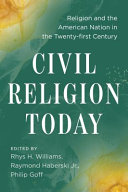 Religion and the American Nation in the Twenty-first Century

CIVIL RELIGION TODAY

EDITED BY
Rhys H. Williams,
Raymond Haberski Jr.,
Philip Goff